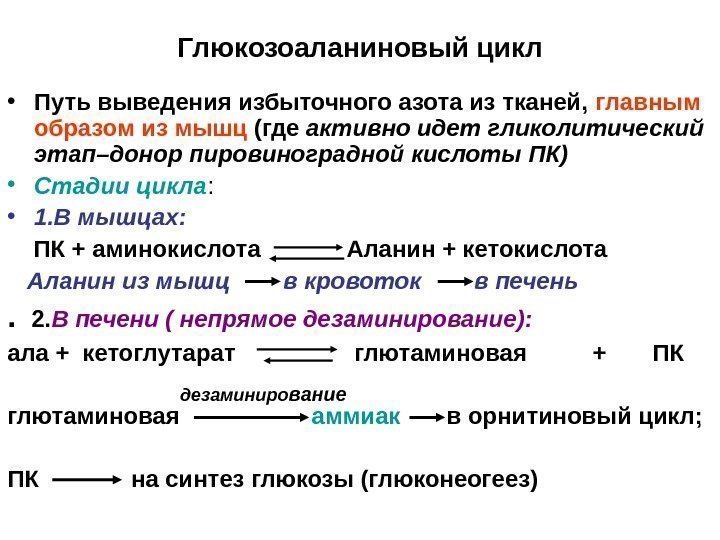 Глюкозоаланиновый цикл

• Путь выведения избыточного азота из тканей, главным образом из мышц (где активно идет гликолитический этап–донор пировиноградной кислоты ПК)

• Стадии цикла:

• 1.В мышцах:

ПК + аминокислота ⇄ Аланин + кетокислота

Аланин из мышц → в кровоток → в печень

. 2.В печени ( непрямое дезаминирование):

ала + кетоглутарат ⇄ глютаминовая + ПК

дезаминирование

глютаминовая → аммиак → в орнитиновый цикл;

ПК → на синтез глюкозы (глюконеогеез)